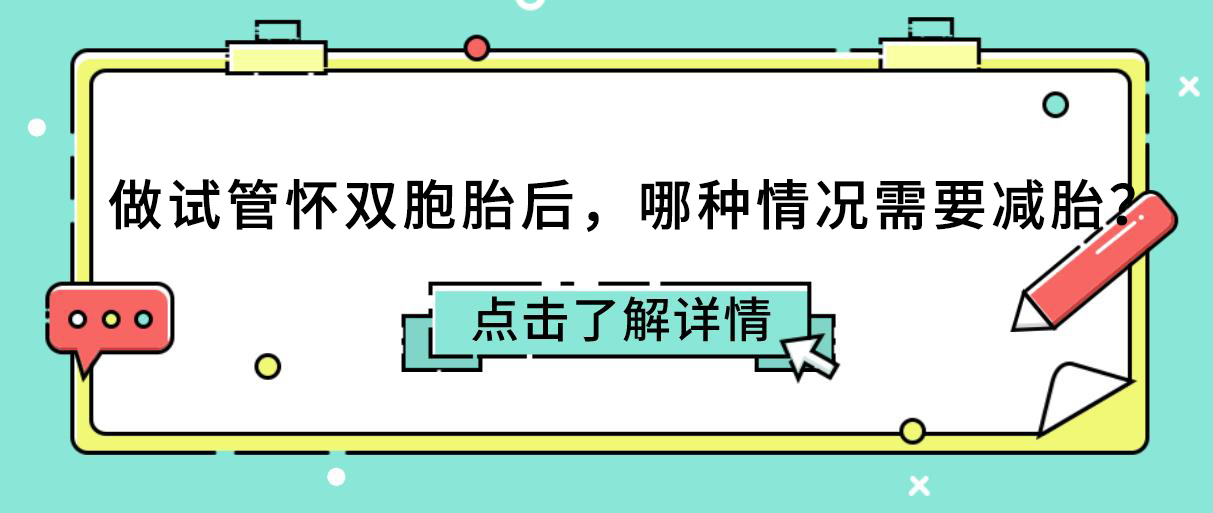 做试管怀双胞胎后，哪种情况需要减胎?

点击了解详情